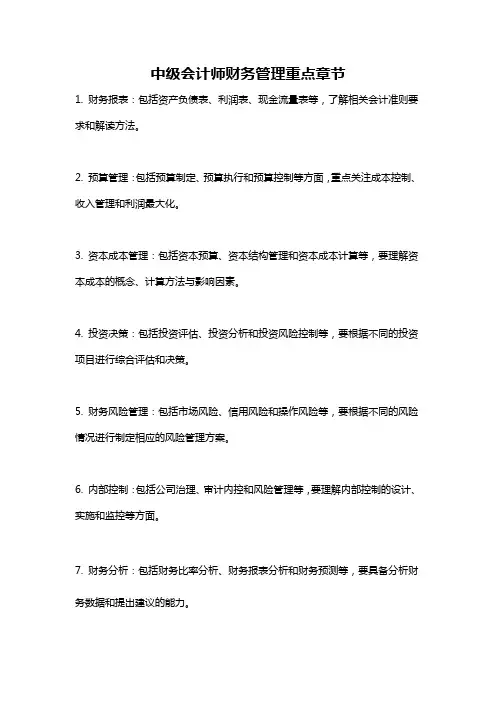 中级会计师财务管理重点章节

1. 财务报表：包括资产负债表、利润表、现金流量表等，了解相关会计准则要求和解读方法。

2. 预算管理：包括预算制定、预算执行和预算控制等方面，重点关注成本控制、收入管理和利润最大化。

3. 资本成本管理：包括资本预算、资本结构管理和资本成本计算等，要理解资本成本的概念、计算方法与影响因素。

4. 投资决策：包括投资评估、投资分析和投资风险控制等，要根据不同的投资项目进行综合评估和决策。

5. 财务风险管理：包括市场风险、信用风险和操作风险等，要根据不同的风险情况进行制定相应的风险管理方案。

6. 内部控制：包括公司治理、审计内控和风险管理等，要理解内部控制的设计、实施和监控等方面。

7. 财务分析：包括财务比率分析、财务报表分析和财务预测等，要具备分析财务数据和提出建议的能力。